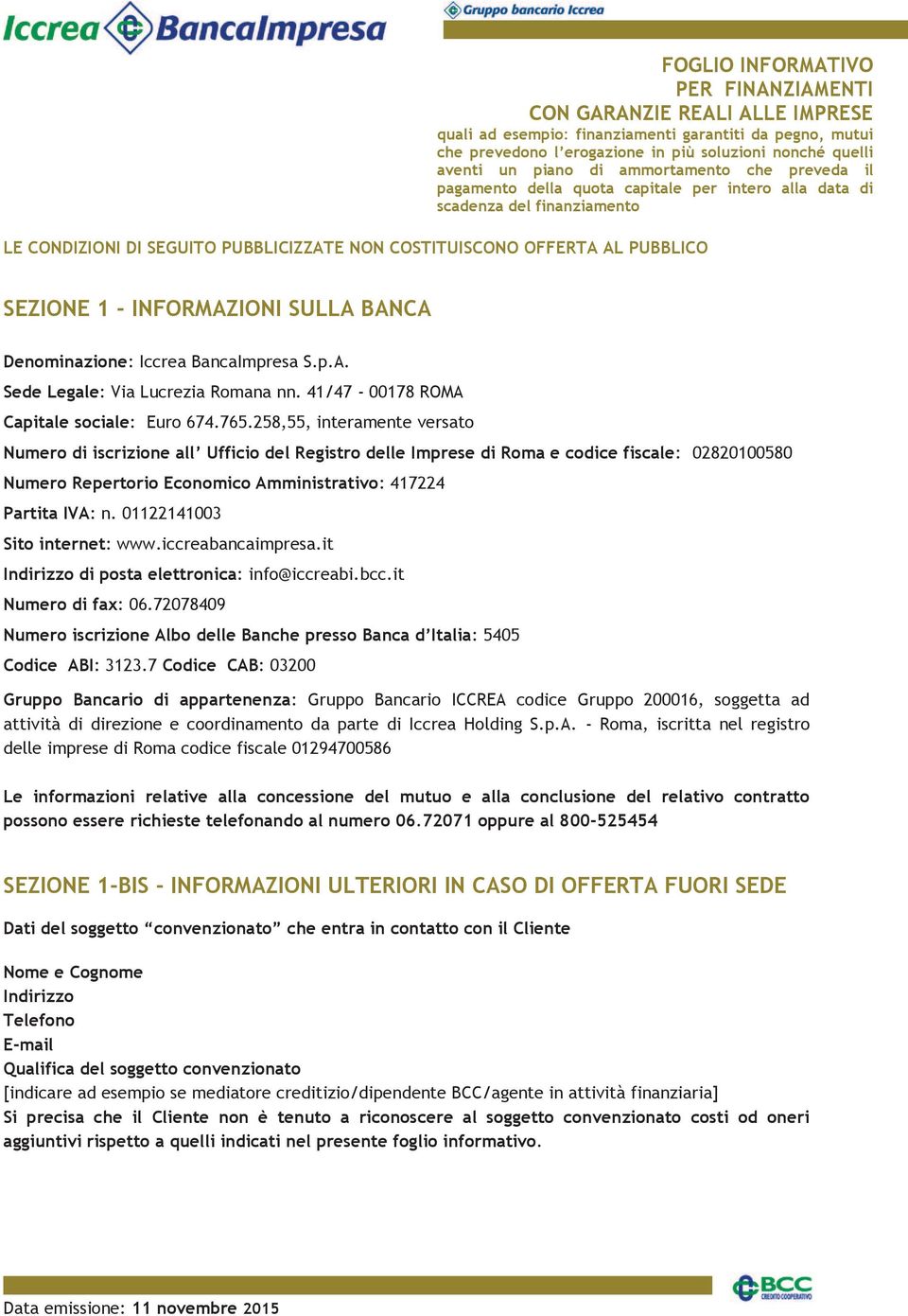 Iccrea BancaImpresa

Gruppo bancario Iccrea

FOGLIO INFORMATIVO
PER FINANZIAMENTI
CON GARANZIE REALI ALLE IMPRESE

quali ad esempio: finanziamenti garantiti da pegno, mutui che prevedono l'erogazione in più soluzioni nonché quelli aventi un piano di ammortamento che preveda il pagamento della quota capitale per intero alla data di scadenza del finanziamento

LE CONDIZIONI DI SEGUITO PUBBLICIZZATE NON COSTITUISCONO OFFERTA AL PUBBLICO

SEZIONE 1 - INFORMAZIONI SULLA BANCA

Denominazione: Iccrea BancaImpresa S.p.A.

Sede Legale: Via Lucrezia Romana nn. 41/47 - 00178 ROMA

Capitale sociale: Euro 674.765.258,55, interamente versato

Numero di iscrizione all' Ufficio del Registro delle Imprese di Roma e codice fiscale: 02820100580

Numero Repertorio Economico Amministrativo: 417224

Partita IVA: n. 01122141003

Sito internet: www.iccreabancaimpresa.it

Indirizzo di posta elettronica: info@iccreabi.bcc.it

Numero di fax: 06.72078409

Numero iscrizione Albo delle Banche presso Banca d'Italia: 5405

Codice ABI: 3123.7 Codice CAB: 03200

Gruppo Bancario di appartenenza: Gruppo Bancario ICCREA codice Gruppo 200016, soggetta ad attività di direzione e coordinamento da parte di Iccrea Holding S.p.A. - Roma, iscritta nel registro delle imprese di Roma codice fiscale 01294700586

Le informazioni relative alla concessione del mutuo e alla conclusione del relativo contratto possono essere richieste telefonando al numero 06.72071 oppure al 800-525454

SEZIONE 1-BIS - INFORMAZIONI ULTERIORI IN CASO DI OFFERTA FUORI SEDE

Dati del soggetto "convenzionato" che entra in contatto con il Cliente

Nome e Cognome
Indirizzo
Telefono
E-mail
Qualifica del soggetto convenzionato
[indicare ad esempio se mediatore creditizio/dipendente BCC/agente in attività finanziaria]
Si precisa che il Cliente non è tenuto a riconoscere al soggetto convenzionato costi od oneri aggiuntivi rispetto a quelli indicati nel presente foglio informativo.

Data emissione: 11 novembre 2015

BCC CREDITO COOPERATIVO